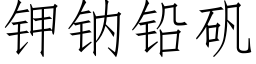 钾钠铅矾